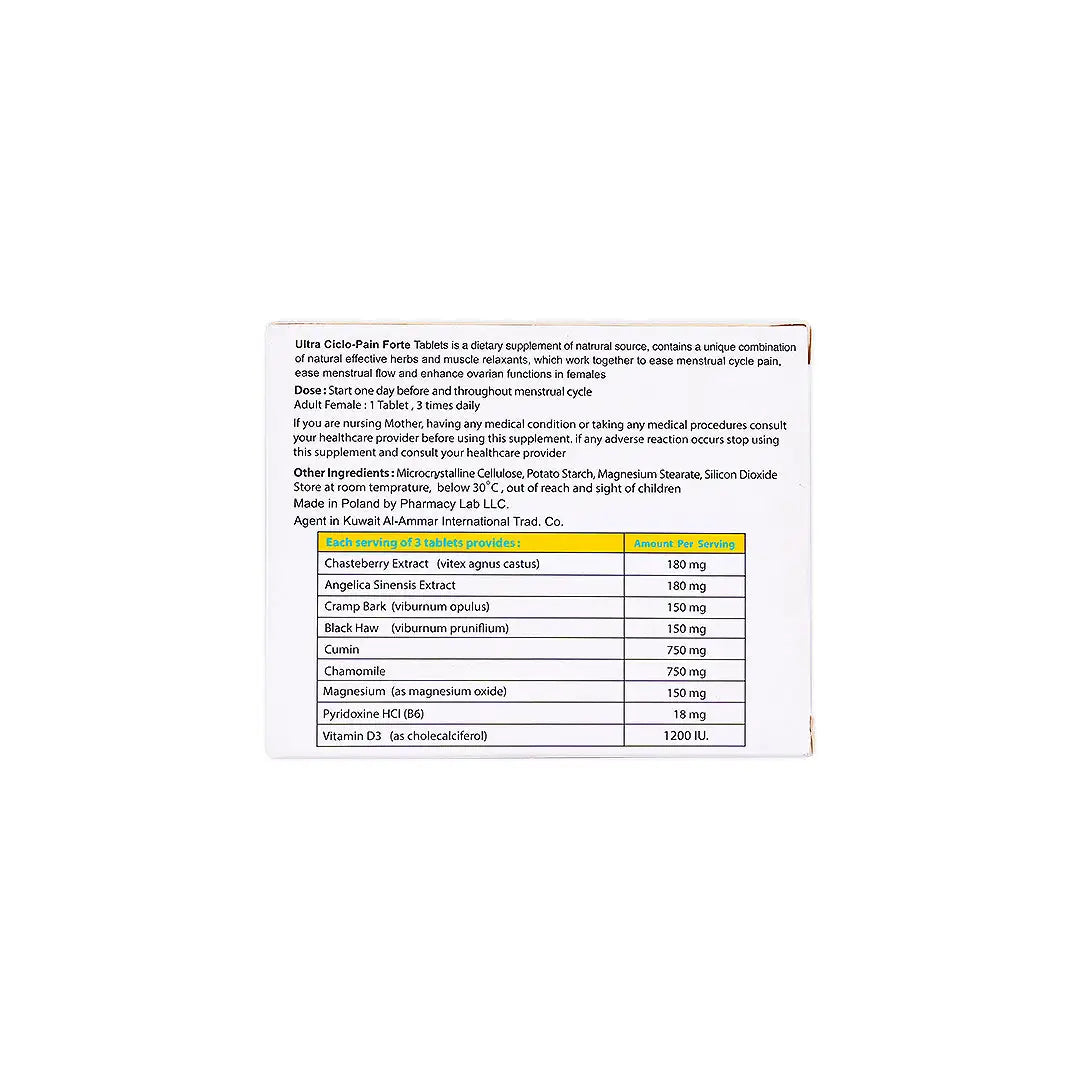 Ultra Ciclo-Pain Forte Tablets is a dietary supplement of natrural source, contains a unique combination of natural effective herbs and muscle relaxants, which work together to ease menstrual cycle pain, ease menstrual flow and enhance ovarian functions in females

Dose : Start one day before and throughout menstrual cycle
Adult Female : 1 Tablet , 3 times daily

If you are nursing Mother, having any medical condition or taking any medical procedures consult your healthcare provider before using this supplement. if any adverse reaction occurs stop using this supplement and consult your healthcare provider

Other Ingredients : Microcrystalline Cellulose, Potato Starch, Magnesium Stearate, Silicon Dioxide
Store at room temprature, below 30°C , out of reach and sight of children
Made in Poland by Pharmacy Lab LLC.
Agent in Kuwait Al-Ammar International Trad. Co.

| Each serving of 3 tablets provides : | Amount Per Serving |
|---|---|
| Chasteberry Extract (vitex agnus castus) | 180 mg |
| Angelica Sinensis Extract | 180 mg |
| Cramp Bark (viburnum opulus) | 150 mg |
| Black Haw (viburnum pruniflium) | 150 mg |
| Cumin | 750 mg |
| Chamomile | 750 mg |
| Magnesium (as magnesium oxide) | 150 mg |
| Pyridoxine HCl (B6) | 18 mg |
| Vitamin D3 (as cholecalciferol) | 1200 IU. |